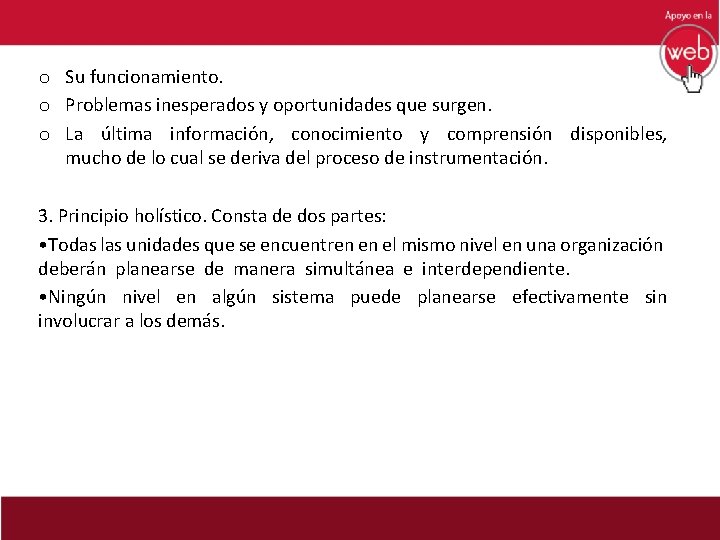 Apoyo en la
web

o Su funcionamiento.
o Problemas inesperados y oportunidades que surgen.
o La última información, conocimiento y comprensión disponibles, mucho de lo cual se deriva del proceso de instrumentación.

3. Principio holístico. Consta de dos partes:
•Todas las unidades que se encuentren en el mismo nivel en una organización deberán planearse de manera simultánea e interdependiente.
•Ningún nivel en algún sistema puede planearse efectivamente sin involucrar a los demás.